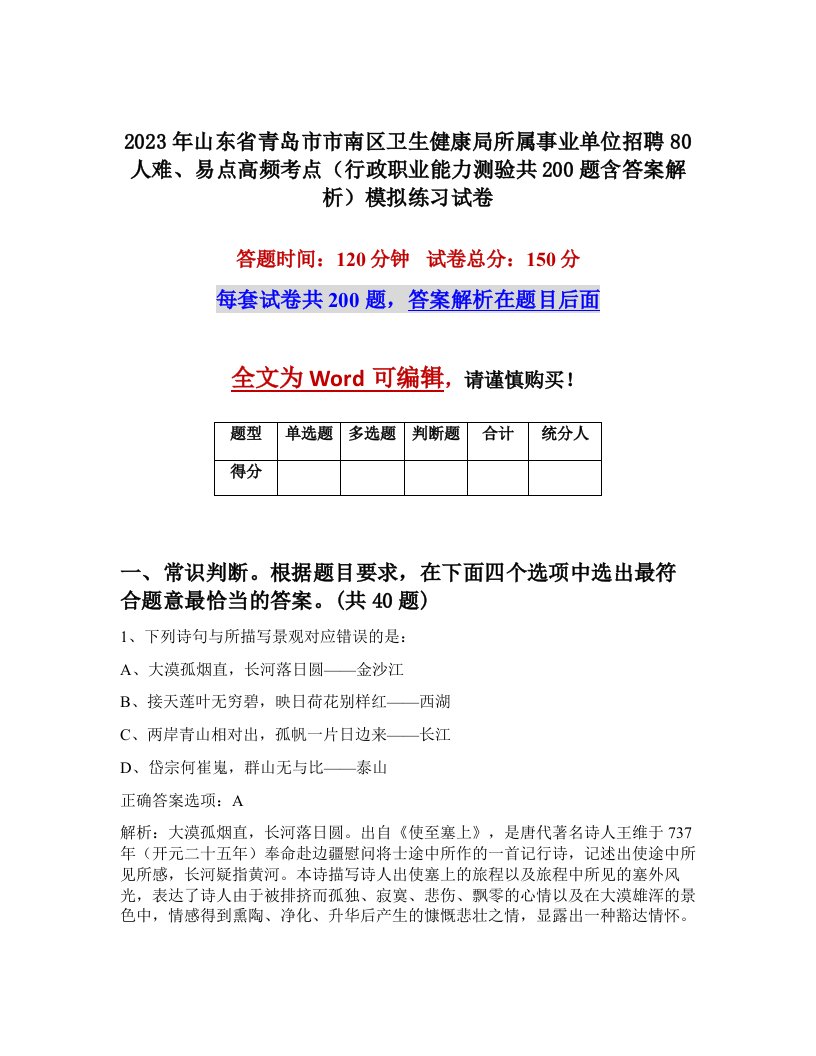 2023年山东省青岛市市南区卫生健康局所属事业单位招聘80人难、易点高频考点（行政职业能力测验共200题含答案解析）模拟练习试卷

答题时间：120分钟　试卷总分：150分

每套试卷共200题，答案解析在题目后面

全文为Word可编辑，请谨慎购买！

| 题型 | 单选题 | 多选题 | 判断题 | 合计 | 统分人 |
|---|---|---|---|---|---|
| 得分 | | | | | |

一、常识判断。根据题目要求，在下面四个选项中选出最符合题意最恰当的答案。(共40题)

1、下列诗句与所描写景观对应错误的是：

A、大漠孤烟直，长河落日圆——金沙江

B、接天莲叶无穷碧，映日荷花别样红——西湖

C、两岸青山相对出，孤帆一片日边来——长江

D、岱宗何崔嵬，群山无与比——泰山

正确答案选项：A

解析：大漠孤烟直，长河落日圆。出自《使至塞上》，是唐代著名诗人王维于737年（开元二十五年）奉命赴边疆慰问将士途中所作的一首记行诗，记述出使途中所见所感，长河疑指黄河。本诗描写诗人出使塞上的旅程以及旅程中所见的塞外风光，表达了诗人由于被排挤而孤独、寂寞、悲伤、飘零的心情以及在大漠雄浑的景色中，情感得到熏陶、净化、升华后产生的慷慨悲壮之情，显露出一种豁达情怀。